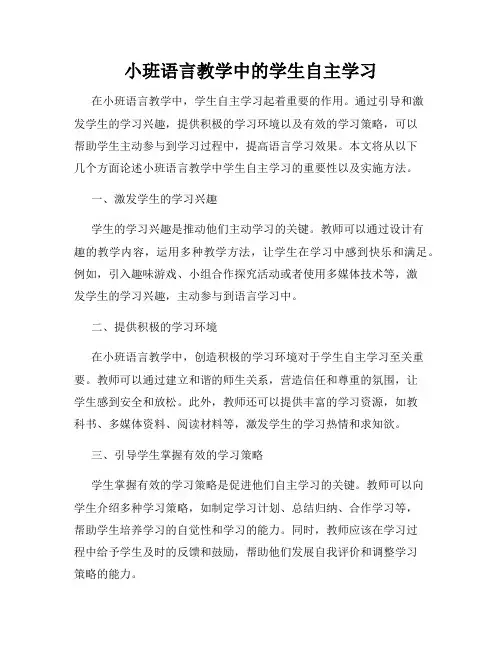 小班语言教学中的学生自主学习

在小班语言教学中，学生自主学习起着重要的作用。通过引导和激发学生的学习兴趣，提供积极的学习环境以及有效的学习策略，可以帮助学生主动参与到学习过程中，提高语言学习效果。本文将从以下几个方面论述小班语言教学中学生自主学习的重要性以及实施方法。

一、激发学生的学习兴趣

学生的学习兴趣是推动他们主动学习的关键。教师可以通过设计有趣的教学内容，运用多种教学方法，让学生在学习中感到快乐和满足。例如，引入趣味游戏、小组合作探究活动或者使用多媒体技术等，激发学生的学习兴趣，主动参与到语言学习中。

二、提供积极的学习环境

在小班语言教学中，创造积极的学习环境对于学生自主学习至关重要。教师可以通过建立和谐的师生关系，营造信任和尊重的氛围，让学生感到安全和放松。此外，教师还可以提供丰富的学习资源，如教科书、多媒体资料、阅读材料等，激发学生的学习热情和求知欲。

三、引导学生掌握有效的学习策略

学生掌握有效的学习策略是促进他们自主学习的关键。教师可以向学生介绍多种学习策略，如制定学习计划、总结归纳、合作学习等，帮助学生培养学习的自觉性和学习的能力。同时，教师应该在学习过程中给予学生及时的反馈和鼓励，帮助他们发展自我评价和调整学习策略的能力。